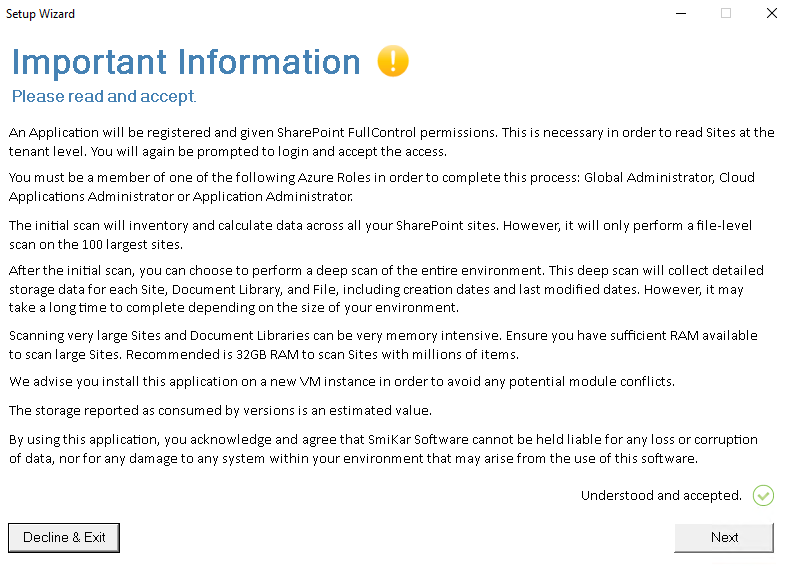 Setup Wizard

Important Information

Please read and accept.

An Application will be registered and given SharePoint FullControl permissions. This is necessary in order to read Sites at the tenant level. You will again be prompted to login and accept the access.

You must be a member of one of the following Azure Roles in order to complete this process: Global Administrator, Cloud Applications Administrator or Application Administrator.

The initial scan will inventory and calculate data across all your SharePoint sites. However, it will only perform a file-level scan on the 100 largest sites.

After the initial scan, you can choose to perform a deep scan of the entire environment. This deep scan will collect detailed storage data for each Site, Document Library, and File, including creation dates and last modified dates. However, it may take a long time to complete depending on the size of your environment.

Scanning very large Sites and Document Libraries can be very memory intensive. Ensure you have sufficient RAM available to scan large Sites. Recommended is 32GB RAM to scan Sites with millions of items.

We advise you install this application on a new VM instance in order to avoid any potential module conflicts.

The storage reported as consumed by versions is an estimated value.

By using this application, you acknowledge and agree that SmiKar Software cannot be held liable for any loss or corruption of data, nor for any damage to any system within your environment that may arise from the use of this software.

Understood and accepted.

Decline & Exit

Next